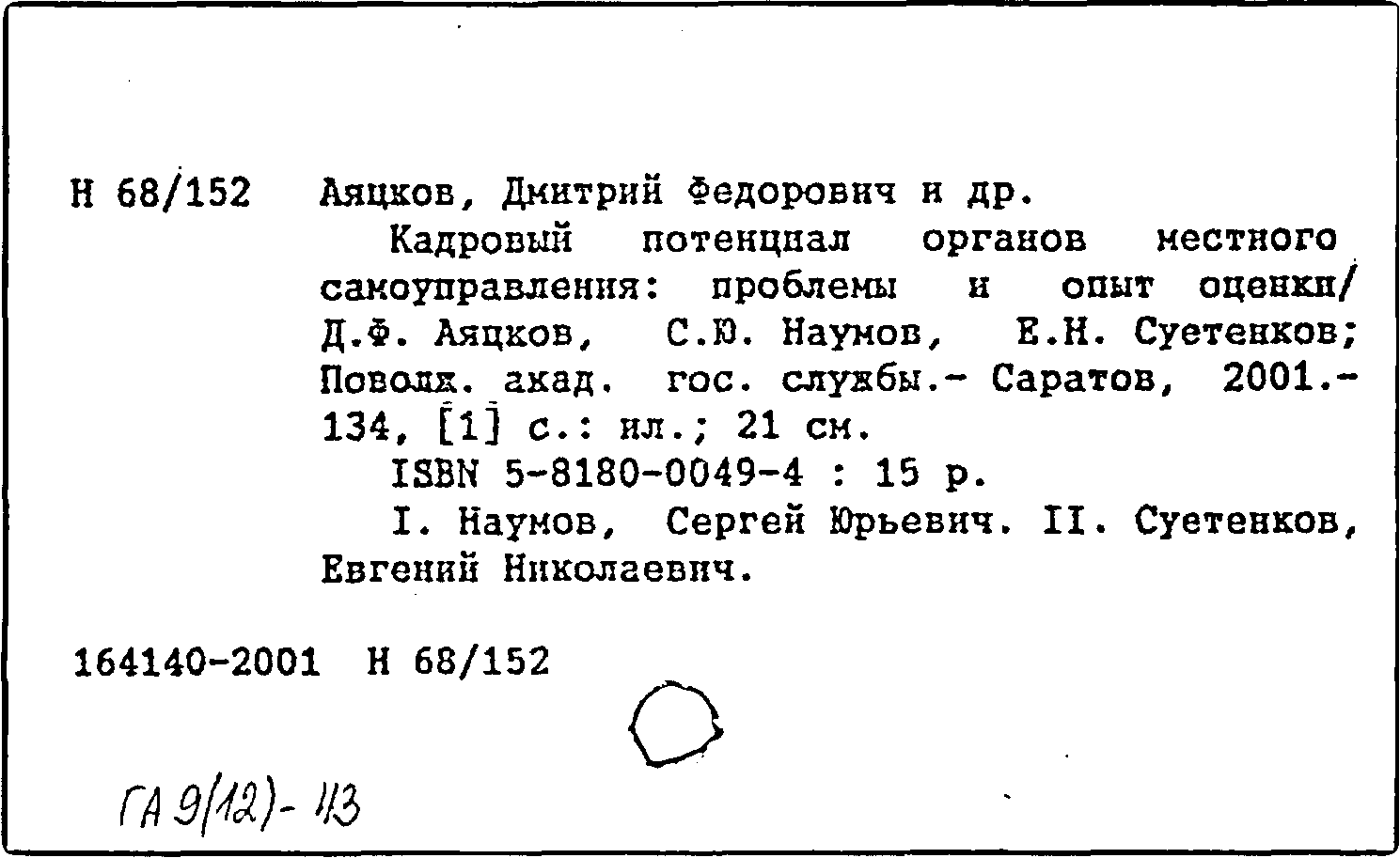 Н 68/152 Аяцков, Дмитрий Федорович и др.

Кадровый потенциал органов местного самоуправления: проблемы и опыт оценки/ Д.Ф. Аяцков, С.Ю. Наумов, Е.Н. Суетенков; Поволж. акад. гос. службы.- Саратов, 2001.- 134, [1] с.: ил.; 21 см.

ISBN 5-8180-0049-4 : 15 р.

I. Наумов, Сергей Юрьевич. II. Суетенков, Евгений Николаевич.

164140-2001 Н 68/152

ГА 9(12)- 113